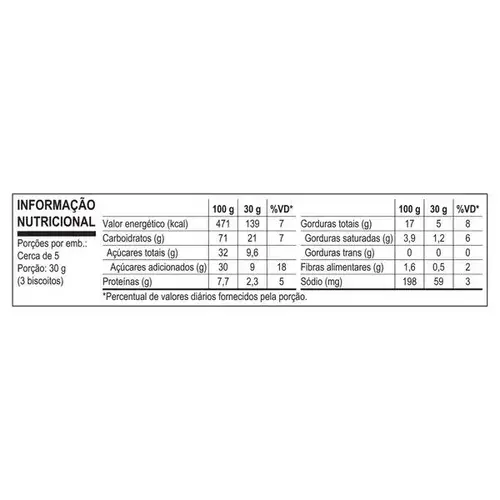 INFORMAÇÃO NUTRICIONAL

Porções por emb.: Cerca de 5
Porção: 30 g
(3 biscoitos)

| | 100 g | 30 g | %VD* |
|---|---|---|---|
| Valor energético (kcal) | 471 | 139 | 7 |
| Carboidratos (g) | 71 | 21 | 7 |
| Açúcares totais (g) | 32 | 9,6 | |
| Açúcares adicionados (g) | 30 | 9 | 18 |
| Proteínas (g) | 7,7 | 2,3 | 5 |

| | 100 g | 30 g | %VD* |
|---|---|---|---|
| Gorduras totais (g) | 17 | 5 | 8 |
| Gorduras saturadas (g) | 3,9 | 1,2 | 6 |
| Gorduras trans (g) | 0 | 0 | 0 |
| Fibras alimentares (g) | 1,6 | 0,5 | 2 |
| Sódio (mg) | 198 | 59 | 3 |

*Percentual de valores diários fornecidos pela porção.